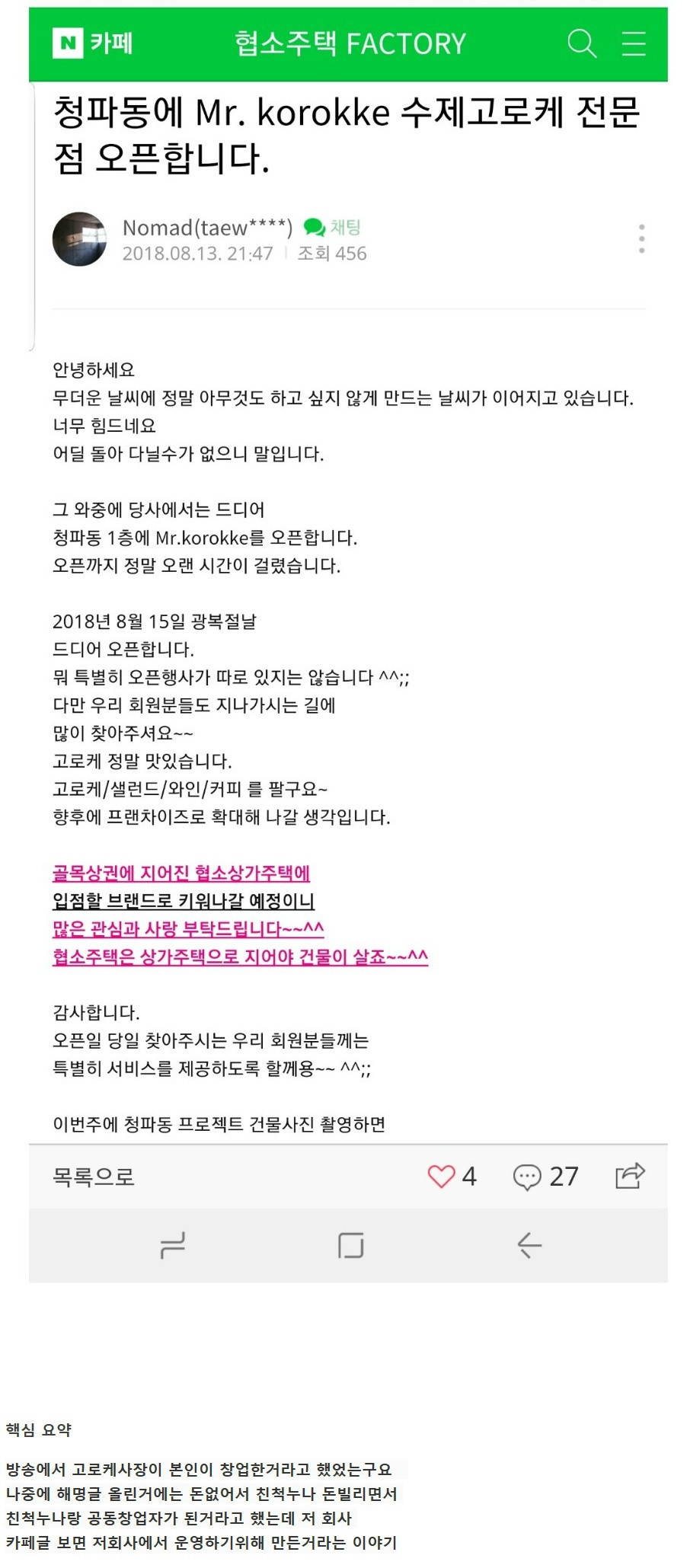 N 카페 협소주택 FACTORY

청파동에 Mr. korokke 수제고로케 전문점 오픈합니다.

Nomad(taew****) 채팅
2018.08.13. 21:47 | 조회 456

안녕하세요
무더운 날씨에 정말 아무것도 하고 싶지 않게 만드는 날씨가 이어지고 있습니다.
너무 힘드네요
어딜 돌아 다닐수가 없으니 말입니다.

그 와중에 당사에서는 드디어
청파동 1층에 Mr.korokke를 오픈합니다.
오픈까지 정말 오랜 시간이 걸렸습니다.

2018년 8월 15일 광복절날
드디어 오픈합니다.
뭐 특별히 오픈행사가 따로 있지는 않습니다 ^^;;
다만 우리 회원분들도 지나가시는 길에
많이 찾아주셔요~~
고로케 정말 맛있습니다.
고로케/샐런드/와인/커피 를 팔구요~
향후에 프랜차이즈로 확대해 나갈 생각입니다.

골목상권에 지어진 협소상가주택에
입점할 브랜드로 키워나갈 예정이니
많은 관심과 사랑 부탁드립니다~~^^
협소주택은 상가주택으로 지어야 건물이 살죠~~^^

감사합니다.
오픈일 당일 찾아주시는 우리 회원분들께는
특별히 서비스를 제공하도록 할께용~~ ^^;;

이번주에 청파동 프로젝트 건물사진 촬영하면

목록으로 4 27

핵심 요약

방송에서 고로케사장이 본인이 창업한거라고 했었는구요
나중에 해명글 올린거에는 돈없어서 친척누나 돈빌리면서
친척누나랑 공동창업자가 된거라고 했는데 저 회사
카페글 보면 저회사에서 운영하기위해 만든거라는 이야기